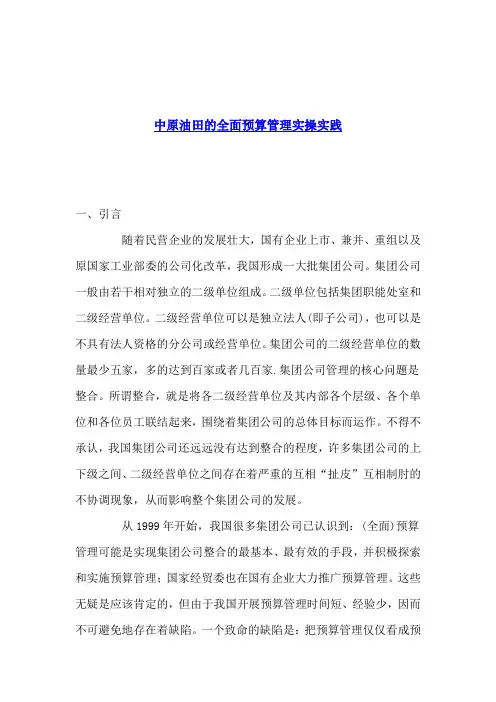 中原油田的全面预算管理实操实践

一、引言

随着民营企业的发展壮大，国有企业上市、兼并、重组以及原国家工业部委的公司化改革，我国形成一大批集团公司。集团公司一般由若干相对独立的二级单位组成。二级单位包括集团职能处室和二级经营单位。二级经营单位可以是独立法人(即子公司)，也可以是不具有法人资格的分公司或经营单位。集团公司的二级经营单位的数量最少五家，多的达到百家或者几百家.集团公司管理的核心问题是整合。所谓整合，就是将各二级经营单位及其内部各个层级、各个单位和各位员工联结起来，围绕着集团公司的总体目标而运作。不得不承认，我国集团公司还远远没有达到整合的程度，许多集团公司的上下级之间、二级经营单位之间存在着严重的互相“扯皮”互相制肘的不协调现象，从而影响整个集团公司的发展。

从 1999 年开始，我国很多集团公司已认识到：(全面)预算管理可能是实现集团公司整合的最基本、最有效的手段，并积极探索和实施预算管理；国家经贸委也在国有企业大力推广预算管理。这些无疑是应该肯定的，但由于我国开展预算管理时间短、经验少，因而不可避免地存在着缺陷。一个致命的缺陷是：把预算管理仅仅看成预